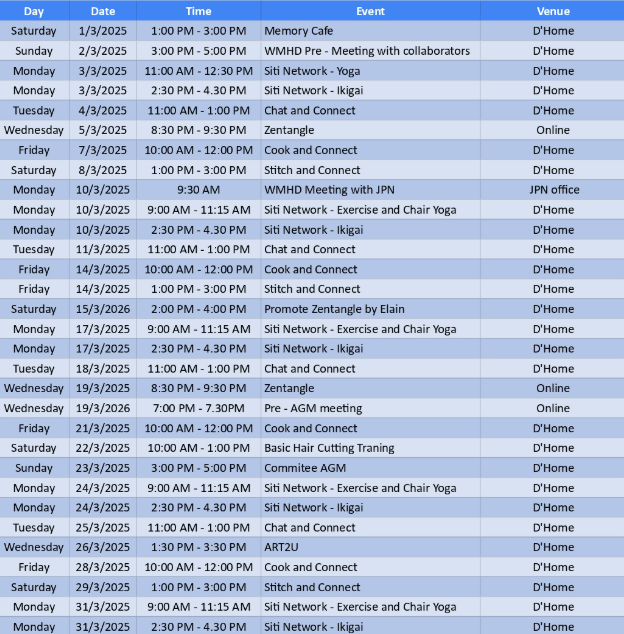 | Day | Date | Time | Event | Venue |
|---|---|---|---|---|
| Saturday | 1/3/2025 | 1:00 PM - 3:00 PM | Memory Cafe | D'Home |
| Sunday | 2/3/2025 | 3:00 PM - 5:00 PM | WMHD Pre - Meeting with collaborators | D'Home |
| Monday | 3/3/2025 | 11:00 AM - 12:30 PM | Siti Network - Yoga | D'Home |
| Monday | 3/3/2025 | 2:30 PM - 4.30 PM | Siti Network - Ikigai | D'Home |
| Tuesday | 4/3/2025 | 11:00 AM - 1:00 PM | Chat and Connect | D'Home |
| Wednesday | 5/3/2025 | 8:30 PM - 9:30 PM | Zentangle | Online |
| Friday | 7/3/2025 | 10:00 AM - 12:00 PM | Cook and Connect | D'Home |
| Saturday | 8/3/2025 | 1:00 PM - 3:00 PM | Stitch and Connect | D'Home |
| Monday | 10/3/2025 | 9:30 AM | WMHD Meeting with JPN | JPN office |
| Monday | 10/3/2025 | 9:00 AM - 11:15 AM | Siti Network - Exercise and Chair Yoga | D'Home |
| Monday | 10/3/2025 | 2:30 PM - 4.30 PM | Siti Network - Ikigai | D'Home |
| Tuesday | 11/3/2025 | 11:00 AM - 1:00 PM | Chat and Connect | D'Home |
| Friday | 14/3/2025 | 10:00 AM - 12:00 PM | Cook and Connect | D'Home |
| Friday | 14/3/2025 | 1:00 PM - 3:00 PM | Stitch and Connect | D'Home |
| Saturday | 15/3/2026 | 2:00 PM - 4:00 PM | Promote Zentangle by Elain | D'Home |
| Monday | 17/3/2025 | 9:00 AM - 11:15 AM | Siti Network - Exercise and Chair Yoga | D'Home |
| Monday | 17/3/2025 | 2:30 PM - 4.30 PM | Siti Network - Ikigai | D'Home |
| Tuesday | 18/3/2025 | 11:00 AM - 1:00 PM | Chat and Connect | D'Home |
| Wednesday | 19/3/2025 | 8:30 PM - 9:30 PM | Zentangle | Online |
| Wednesday | 19/3/2026 | 7:00 PM - 7.30PM | Pre - AGM meeting | Online |
| Friday | 21/3/2025 | 10:00 AM - 12:00 PM | Cook and Connect | D'Home |
| Saturday | 22/3/2025 | 10:00 AM - 1:00 PM | Basic Hair Cutting Traning | D'Home |
| Sunday | 23/3/2025 | 3:00 PM - 5:00 PM | Commitee AGM | D'Home |
| Monday | 24/3/2025 | 9:00 AM - 11:15 AM | Siti Network - Exercise and Chair Yoga | D'Home |
| Monday | 24/3/2025 | 2:30 PM - 4.30 PM | Siti Network - Ikigai | D'Home |
| Tuesday | 25/3/2025 | 11:00 AM - 1:00 PM | Chat and Connect | D'Home |
| Wednesday | 26/3/2025 | 1:30 PM - 3:30 PM | ART2U | D'Home |
| Friday | 28/3/2025 | 10:00 AM - 12:00 PM | Cook and Connect | D'Home |
| Saturday | 29/3/2025 | 1:00 PM - 3:00 PM | Stitch and Connect | D'Home |
| Monday | 31/3/2025 | 9:00 AM - 11:15 AM | Siti Network - Exercise and Chair Yoga | D'Home |
| Monday | 31/3/2025 | 2:30 PM - 4.30 PM | Siti Network - Ikigai | D'Home |